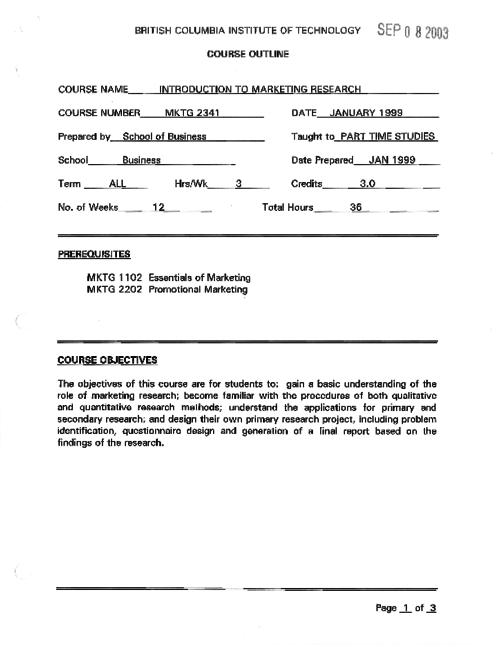 BRITISH COLUMBIA INSTITUTE OF TECHNOLOGY SEP 0 8 2003

COURSE OUTLINE

COURSE NAME INTRODUCTION TO MARKETING RESEARCH

COURSE NUMBER MKTG 2341 DATE JANUARY 1999

Prepared by School of Business Taught to PART TIME STUDIES

School Business Date Prepared JAN 1999

Term ALL Hrs/Wk 3 Credits 3.0

No. of Weeks 12 Total Hours 36

PREREQUISITES

MKTG 1102 Essentials of Marketing
MKTG 2202 Promotional Marketing

COURSE OBJECTIVES

The objectives of this course are for students to: gain a basic understanding of the role of marketing research; become familiar with the procedures of both qualitative and quantitative research methods; understand the applications for primary and secondary research; and design their own primary research project, including problem identification, questionnaire design and generation of a final report based on the findings of the research.

Page 1 of 3